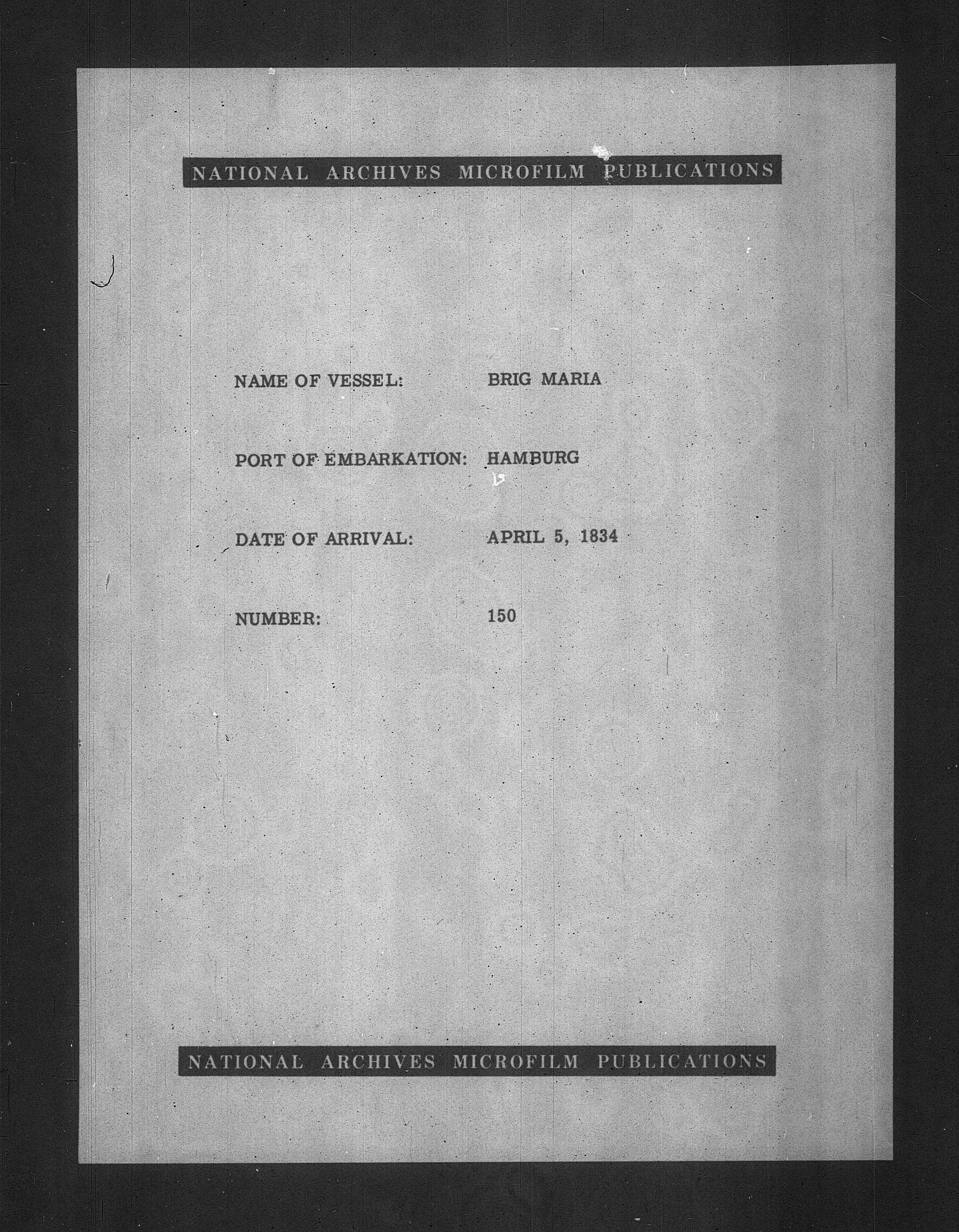 NATIONAL ARCHIVES MICROFILM PUBLICATIONS

NAME OF VESSEL: BRIG MARIA

PORT OF EMBARKATION: HAMBURG

DATE OF ARRIVAL: APRIL 5, 1834

NUMBER: 150

NATIONAL ARCHIVES MICROFILM PUBLICATIONS